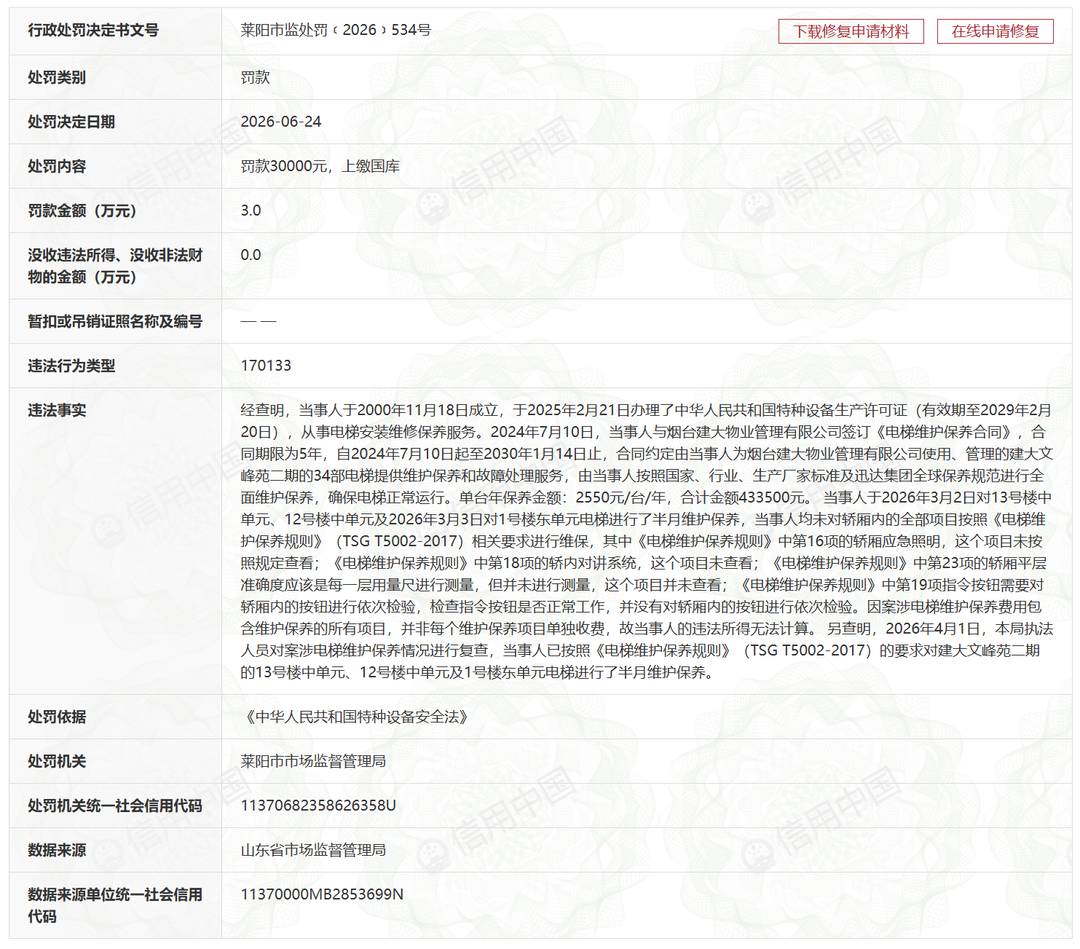 | 行政处罚决定书文号 | 莱阳市监处罚〔2026〕534号 下载修复申请材料 在线申请修复 |
|---|---|
| 处罚类别 | 罚款 |
| 处罚决定日期 | 2026-06-24 |
| 处罚内容 | 罚款30000元，上缴国库 |
| 罚款金额（万元） | 3.0 |
| 没收违法所得、没收非法财物的金额（万元） | 0.0 |
| 暂扣或吊销证照名称及编号 | — — |
| 违法行为类型 | 170133 |
| 违法事实 | 经查明，当事人于2000年11月18日成立，于2025年2月21日办理了中华人民共和国特种设备生产许可证（有效期至2029年2月20日），从事电梯安装维修保养服务。2024年7月10日，当事人与烟台建大物业管理有限公司签订《电梯维护保养合同》，合同期限为5年，自2024年7月10日起至2030年1月14日止，合同约定由当事人为烟台建大物业管理有限公司使用、管理的建大文峰苑二期的34部电梯提供维护保养和故障处理服务，由当事人按照国家、行业、生产厂家标准及迅达集团全球保养规范进行全面维护保养，确保电梯正常运行。单台年保养金额：2550元/台/年，合计金额433500元。 当事人于2026年3月2日对13号楼中单元、12号楼中单元及2026年3月3日对1号楼东单元电梯进行了半月维护保养，当事人均未对轿厢内的全部项目按照《电梯维护保养规则》（TSG T5002-2017）相关要求进行维保，其中《电梯维护保养规则》中第16项的轿厢应急照明，这个项目未按照规定查看；《电梯维护保养规则》中第18项的轿内对讲系统，这个项目未查看；《电梯维护保养规则》中第23项的轿厢平层准确度应该是每一层用量尺进行测量，但并未进行测量，这个项目并未查看；《电梯维护保养规则》中第19项指令按钮需要对轿厢内的按钮进行依次检验，检查指令按钮是否正常工作，并没有对轿厢内的按钮进行依次检验。因案涉电梯维护保养费用包含维护保养的所有项目，并非每个维护保养项目单独收费，故当事人的违法所得无法计算。 另查明，2026年4月1日，本局执法人员对案涉电梯维护保养情况进行复查，当事人已按照《电梯维护保养规则》（TSG T5002-2017）的要求对建大文峰苑二期的13号楼中单元、12号楼中单元及1号楼东单元电梯进行了半月维护保养。 |
| 处罚依据 | 《中华人民共和国特种设备安全法》 |
| 处罚机关 | 莱阳市市场监督管理局 |
| 处罚机关统一社会信用代码 | 1137068235862635​8U |
| 数据来源 | 山东省市场监督管理局 |
| 数据来源单位统一社会信用代码 | 11370000MB2853699N |

信用中国